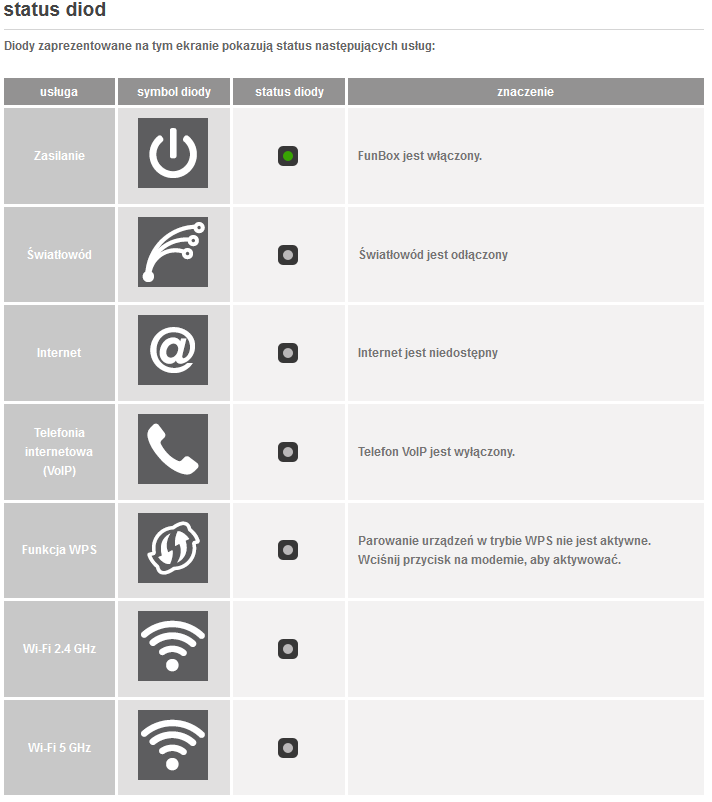 status diod

Diody zaprezentowane na tym ekranie pokazują status następujących usług:

| usługa | symbol diody | status diody | znaczenie |
|---|---|---|---|
| Zasilanie | | | FunBox jest włączony. |
| Światłowód | | | Światłowód jest odłączony |
| Internet | | | Internet jest niedostępny |
| Telefonia internetowa (VoIP) | | | Telefon VoIP jest wyłączony. |
| Funkcja WPS | | | Parowanie urządzeń w trybie WPS nie jest aktywne. Wciśnij przycisk na modemie, aby aktywować. |
| Wi-Fi 2.4 GHz | | | |
| Wi-Fi 5 GHz | | | |